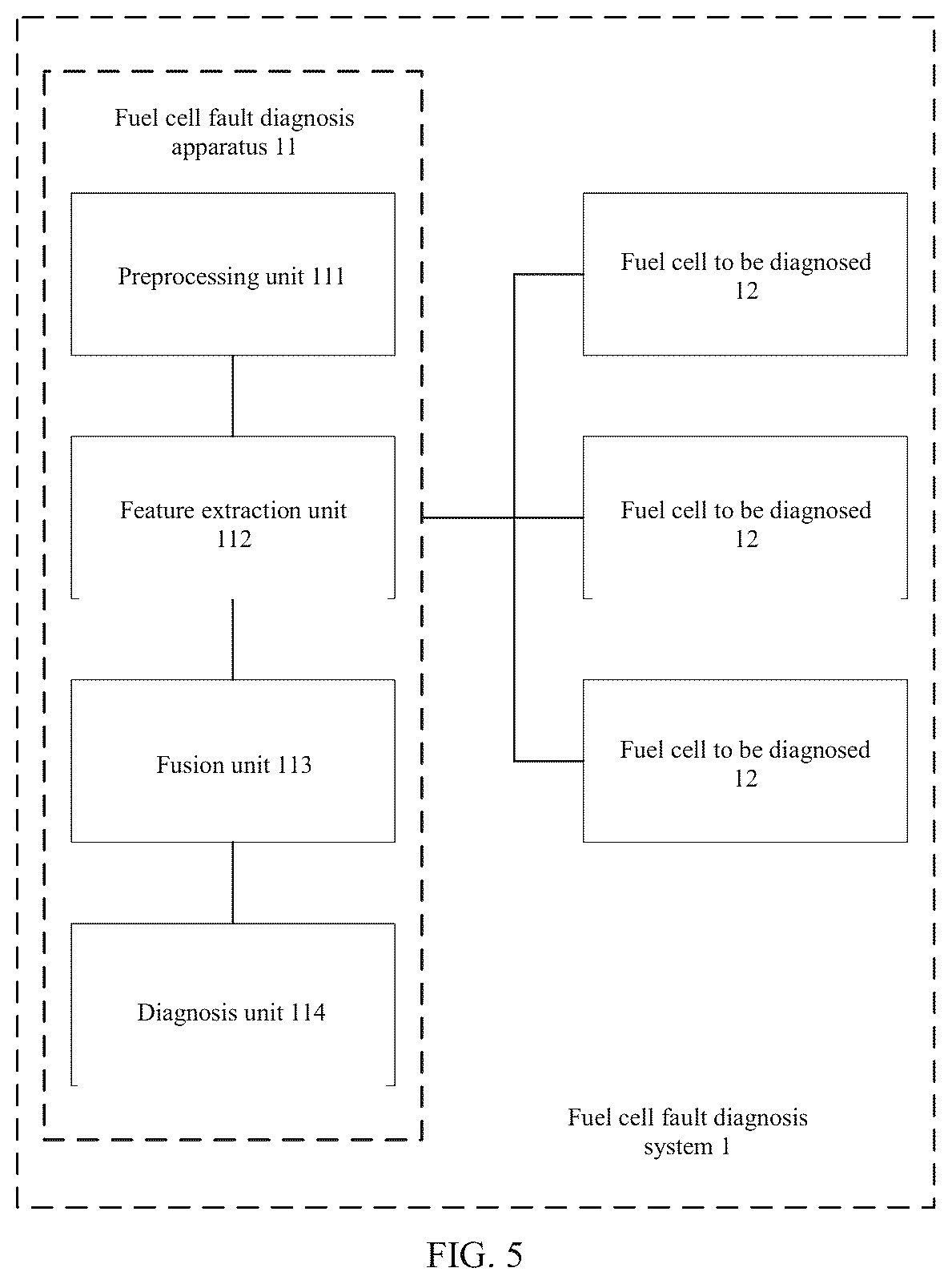 Fuel cell fault diagnosis apparatus 11

Preprocessing unit 111

Feature extraction unit 112

Fusion unit 113

Diagnosis unit 114

Fuel cell to be diagnosed 12

Fuel cell to be diagnosed 12

Fuel cell to be diagnosed 12

Fuel cell fault diagnosis system 1

FIG. 5